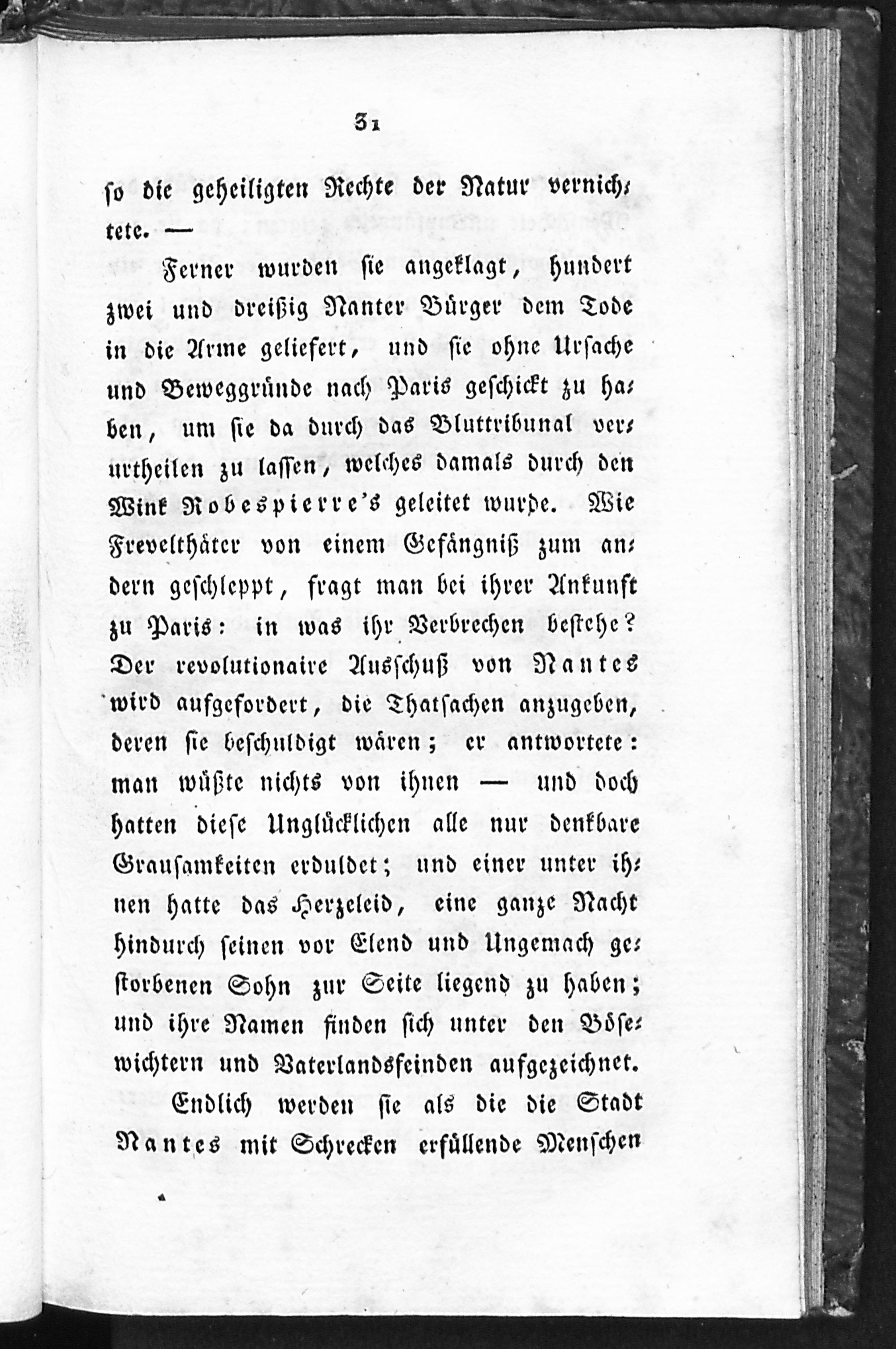 31

so die geheiligten Rechte der Natur vernichtete. —

Ferner wurden sie angeklagt, hundert zwei und dreißig Nanter Bürger dem Tode in die Arme geliefert, und sie ohne Ursache und Beweggründe nach Paris geschickt zu haben, um sie da durch das Bluttribunal verurtheilen zu lassen, welches damals durch den Wink Robespierre's geleitet wurde. Wie Frevelthäter von einem Gefängniß zum andern geschleppt, fragt man bei ihrer Ankunft zu Paris: in was ihr Verbrechen bestehe? Der revolutionaire Ausschuß von Nantes wird aufgefordert, die Thatsachen anzugeben, deren sie beschuldigt wären; er antwortete: man wüßte nichts von ihnen — und doch hatten diese Unglücklichen alle nur denkbare Grausamkeiten erduldet; und einer unter ihnen hatte das Herzeleid, eine ganze Nacht hindurch seinen vor Elend und Ungemach gestorbenen Sohn zur Seite liegend zu haben; und ihre Namen finden sich unter den Bösewichtern und Vaterlandsfeinden aufgezeichnet.

Endlich werden sie als die die Stadt Nantes mit Schrecken erfüllende Menschen